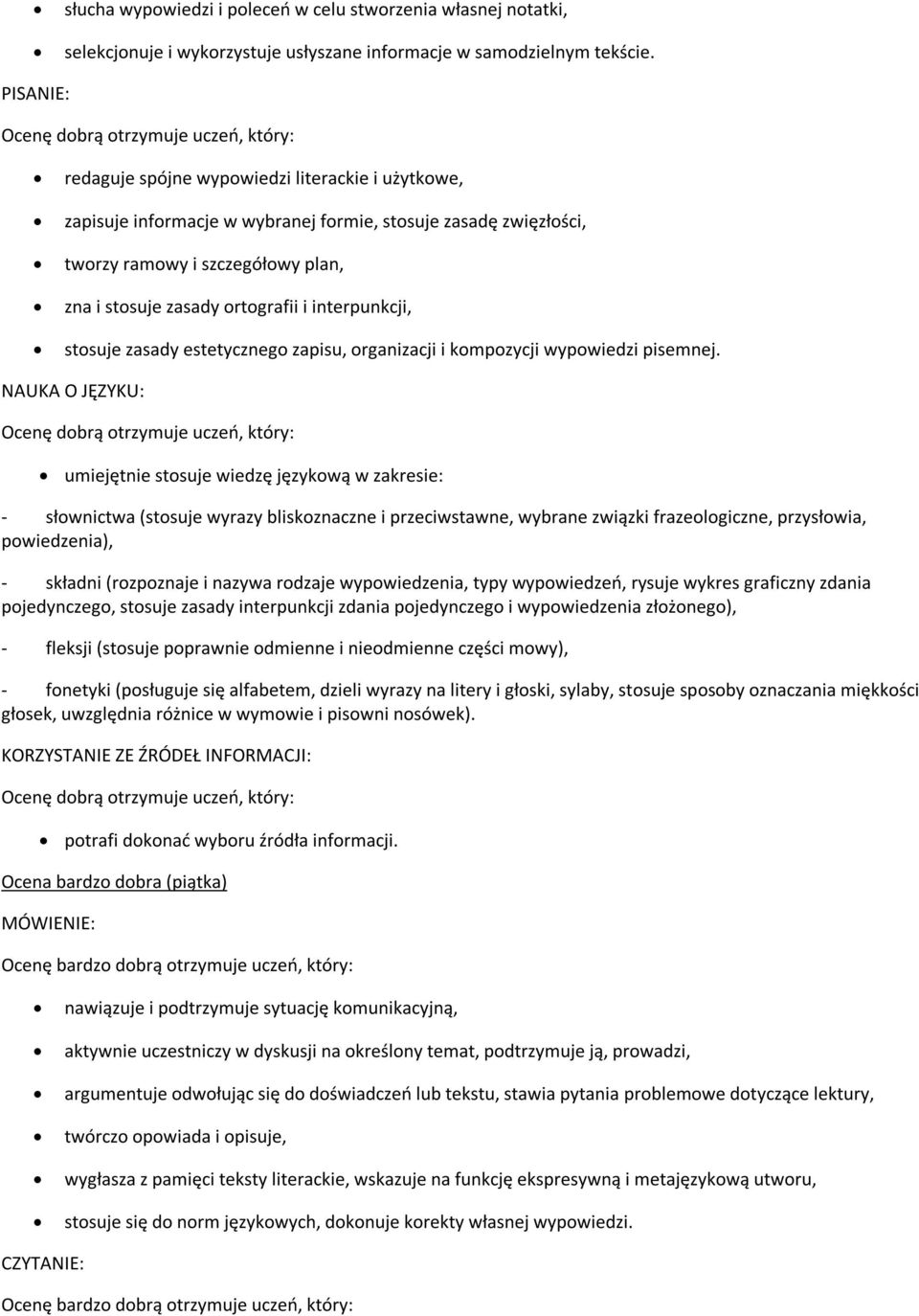 • słucha wypowiedzi i poleceń w celu stworzenia własnej notatki,
• selekcjonuje i wykorzystuje usłyszane informacje w samodzielnym tekście.

PISANIE:

Ocenę dobrą otrzymuje uczeń, który:

• redaguje spójne wypowiedzi literackie i użytkowe,
• zapisuje informacje w wybranej formie, stosuje zasadę zwięzłości,
• tworzy ramowy i szczegółowy plan,
• zna i stosuje zasady ortografii i interpunkcji,
• stosuje zasady estetycznego zapisu, organizacji i kompozycji wypowiedzi pisemnej.

NAUKA O JĘZYKU:

Ocenę dobrą otrzymuje uczeń, który:

• umiejętnie stosuje wiedzę językową w zakresie:

- słownictwa (stosuje wyrazy bliskoznaczne i przeciwstawne, wybrane związki frazeologiczne, przysłowia, powiedzenia),

- składni (rozpoznaje i nazywa rodzaje wypowiedzenia, typy wypowiedzeń, rysuje wykres graficzny zdania pojedynczego, stosuje zasady interpunkcji zdania pojedynczego i wypowiedzenia złożonego),

- fleksji (stosuje poprawnie odmienne i nieodmienne części mowy),

- fonetyki (posługuje się alfabetem, dzieli wyrazy na litery i głoski, sylaby, stosuje sposoby oznaczania miękkości głosek, uwzględnia różnice w wymowie i pisowni nosówek).

KORZYSTANIE ZE ŹRÓDEŁ INFORMACJI:

Ocenę dobrą otrzymuje uczeń, który:

• potrafi dokonać wyboru źródła informacji.

Ocena bardzo dobra (piątka)

MÓWIENIE:

Ocenę bardzo dobrą otrzymuje uczeń, który:

• nawiązuje i podtrzymuje sytuację komunikacyjną,
• aktywnie uczestniczy w dyskusji na określony temat, podtrzymuje ją, prowadzi,
• argumentuje odwołując się do doświadczeń lub tekstu, stawia pytania problemowe dotyczące lektury,
• twórczo opowiada i opisuje,
• wygłasza z pamięci teksty literackie, wskazuje na funkcję ekspresywną i metajęzykową utworu,
• stosuje się do norm językowych, dokonuje korekty własnej wypowiedzi.

CZYTANIE:

Ocenę bardzo dobrą otrzymuje uczeń, który: